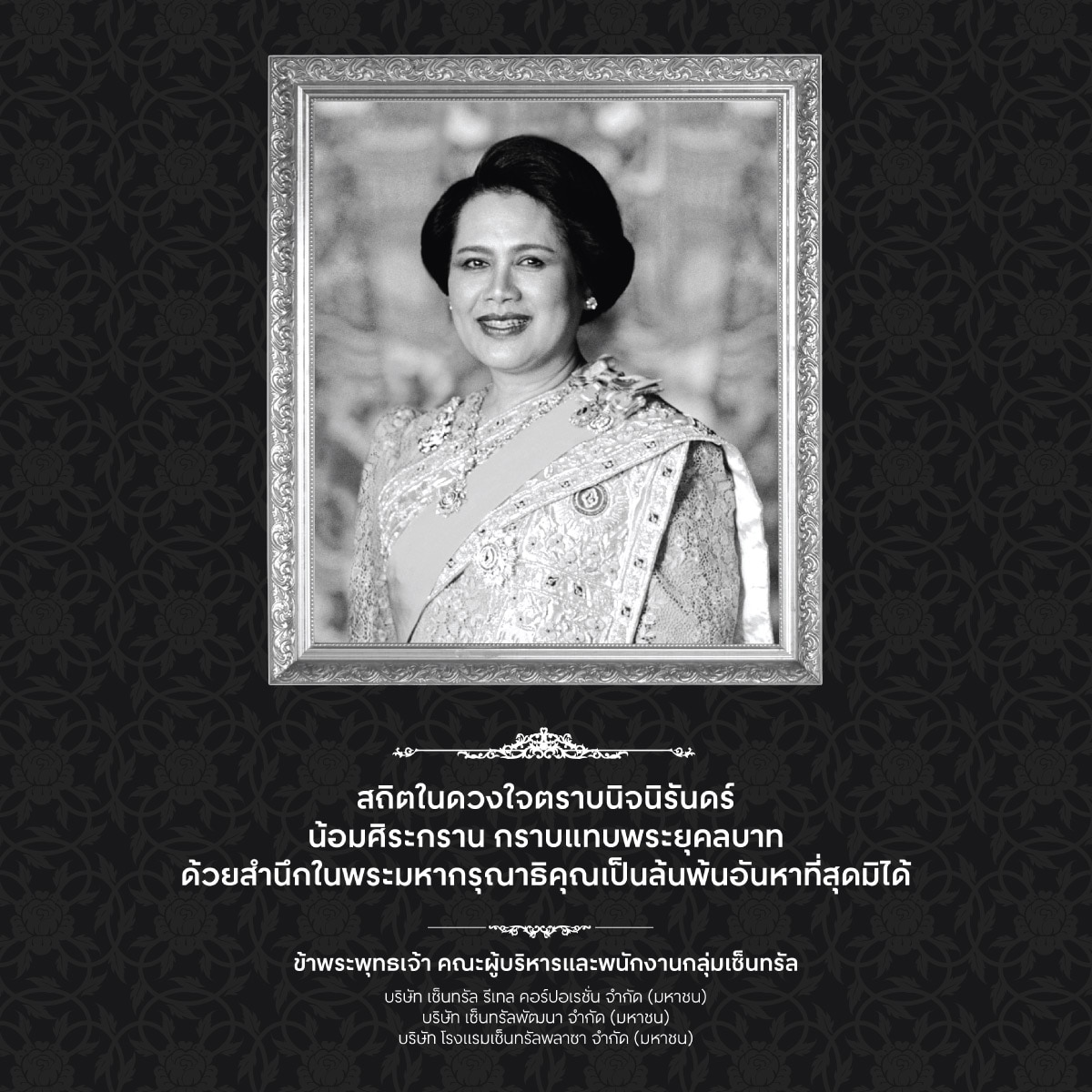 สถิตในดวงใจตราบนิจนิรันดร์
น้อมศิระกราน กราบแทบพระยุคลบาท
ด้วยสำนึกในพระมหากรุณาธิคุณเป็นล้นพ้นอันหาที่สุดมิได้

ข้าพระพุทธเจ้า คณะผู้บริหารและพนักงานกลุ่มเซ็นทรัล

บริษัท เซ็นทรัล รีเทล คอร์ปอเรชั่น จำกัด (มหาชน)
บริษัท เซ็นทรัลพัฒนา จำกัด (มหาชน)
บริษัท โรงแรมเซ็นทรัลพลาซา จำกัด (มหาชน)